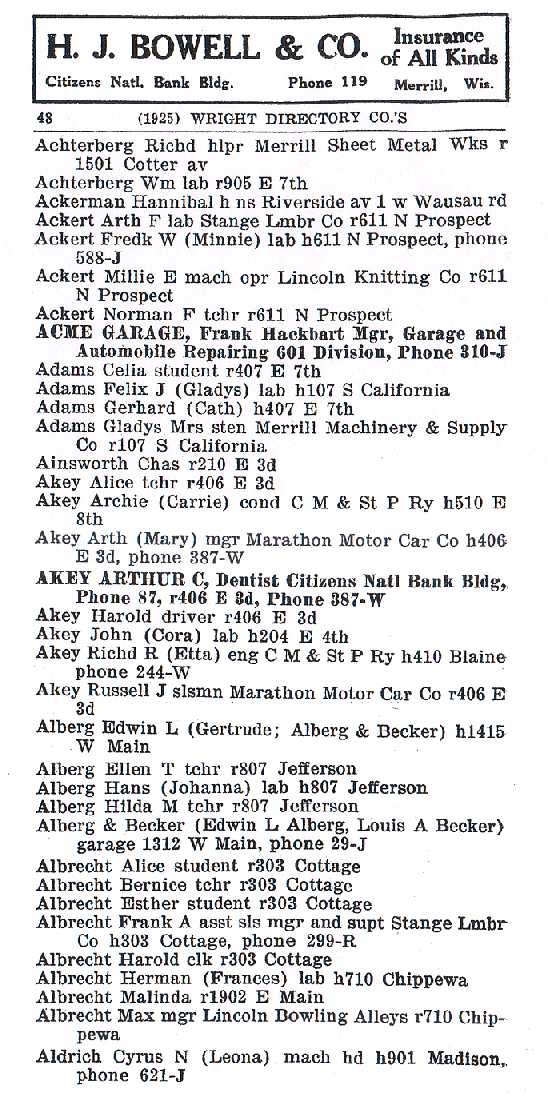 H. J. BOWELL & CO. Insurance of All Kinds
Citizens Natl. Bank Bldg. Phone 119 Merrill, Wis.

48 (1925) WRIGHT DIRECTORY CO.'S

Achterberg Richd hlpr Merrill Sheet Metal Wks r 1501 Cotter av
Achterberg Wm lab r905 E 7th
Ackerman Hannibal h ns Riverside av 1 w Wausau rd
Ackert Arth F lab Stange Lmbr Co r611 N Prospect
Ackert Fredk W (Minnie) lab h611 N Prospect, phone 588-J
Ackert Millie E mach opr Lincoln Knitting Co r611 N Prospect
Ackert Norman F tchr r611 N Prospect
ACME GARAGE, Frank Hackbart Mgr, Garage and Automobile Repairing 601 Division, Phone 310-J
Adams Celia student r407 E 7th
Adams Felix J (Gladys) lab h107 S California
Adams Gerhard (Cath) h407 E 7th
Adams Gladys Mrs sten Merrill Machinery & Supply Co r107 S California
Ainsworth Chas r210 E 3d
Akey Alice tchr r406 E 3d
Akey Archie (Carrie) cond C M & St P Ry h510 E 8th
Akey Arth (Mary) mgr Marathon Motor Car Co h406 E 3d, phone 387-W
AKEY ARTHUR C, Dentist Citizens Natl Bank Bldg, Phone 87, r406 E 3d, Phone 387-W
Akey Harold driver r406 E 3d
Akey John (Cora) lab h204 E 4th
Akey Richd R (Etta) eng C M & St P Ry h410 Blaine phone 244-W
Akey Russell J slsmn Marathon Motor Car Co r406 E 3d
Alberg Edwin L (Gertrude; Alberg & Becker) h1415 W Main
Alberg Ellen T tchr r807 Jefferson
Alberg Hans (Johanna) lab h807 Jefferson
Alberg Hilda M tchr r807 Jefferson
Alberg & Becker (Edwin L Alberg, Louis A Becker) garage 1312 W Main, phone 29-J
Albrecht Alice student r303 Cottage
Albrecht Bernice tchr r303 Cottage
Albrecht Esther student r303 Cottage
Albrecht Frank A asst sls mgr and supt Stange Lmbr Co h303 Cottage, phone 299-R
Albrecht Harold clk r303 Cottage
Albrecht Herman (Frances) lab h710 Chippewa
Albrecht Malinda r1902 E Main
Albrecht Max mgr Lincoln Bowling Alleys r710 Chippewa
Aldrich Cyrus N (Leona) mach hd h901 Madison, phone 621-J